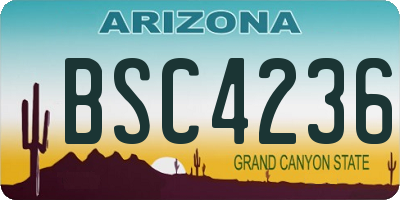 ARIZONA

BSC4236

GRAND CANYON STATE